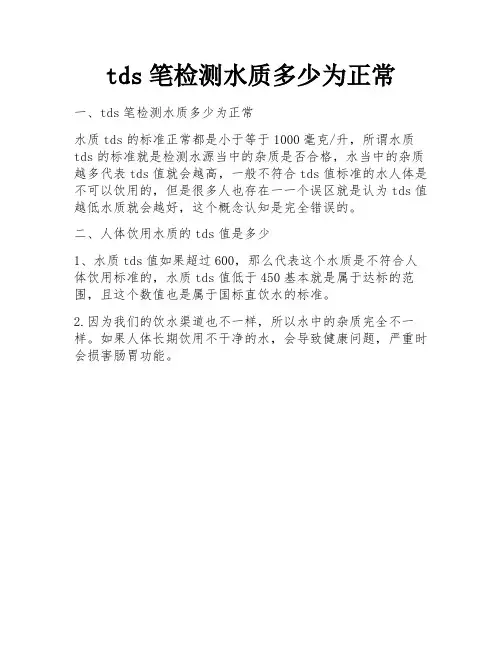 tds 笔检测水质多少为正常

一、tds 笔检测水质多少为正常

水质 tds 的标准正常都是小于等于 1000 毫克/升，所谓水质 tds 的标准就是检测水源当中的杂质是否合格，水当中的杂质越多代表 tds 值就会越高，一般不符合 tds 值标准的水人体是不可以饮用的，但是很多人也存在一一个误区就是认为 tds 值越低水质就会越好，这个概念认知是完全错误的。

二、人体饮用水质的 tds 值是多少

1、水质 tds 值如果超过 600，那么代表这个水质是不符合人体饮用标准的，水质 tds 值低于 450 基本就是属于达标的范围，且这个数值也是属于国标直饮水的标准。

2.因为我们的饮水渠道也不一样，所以水中的杂质完全不一样。如果人体长期饮用不干净的水，会导致健康问题，严重时会损害肠胃功能。